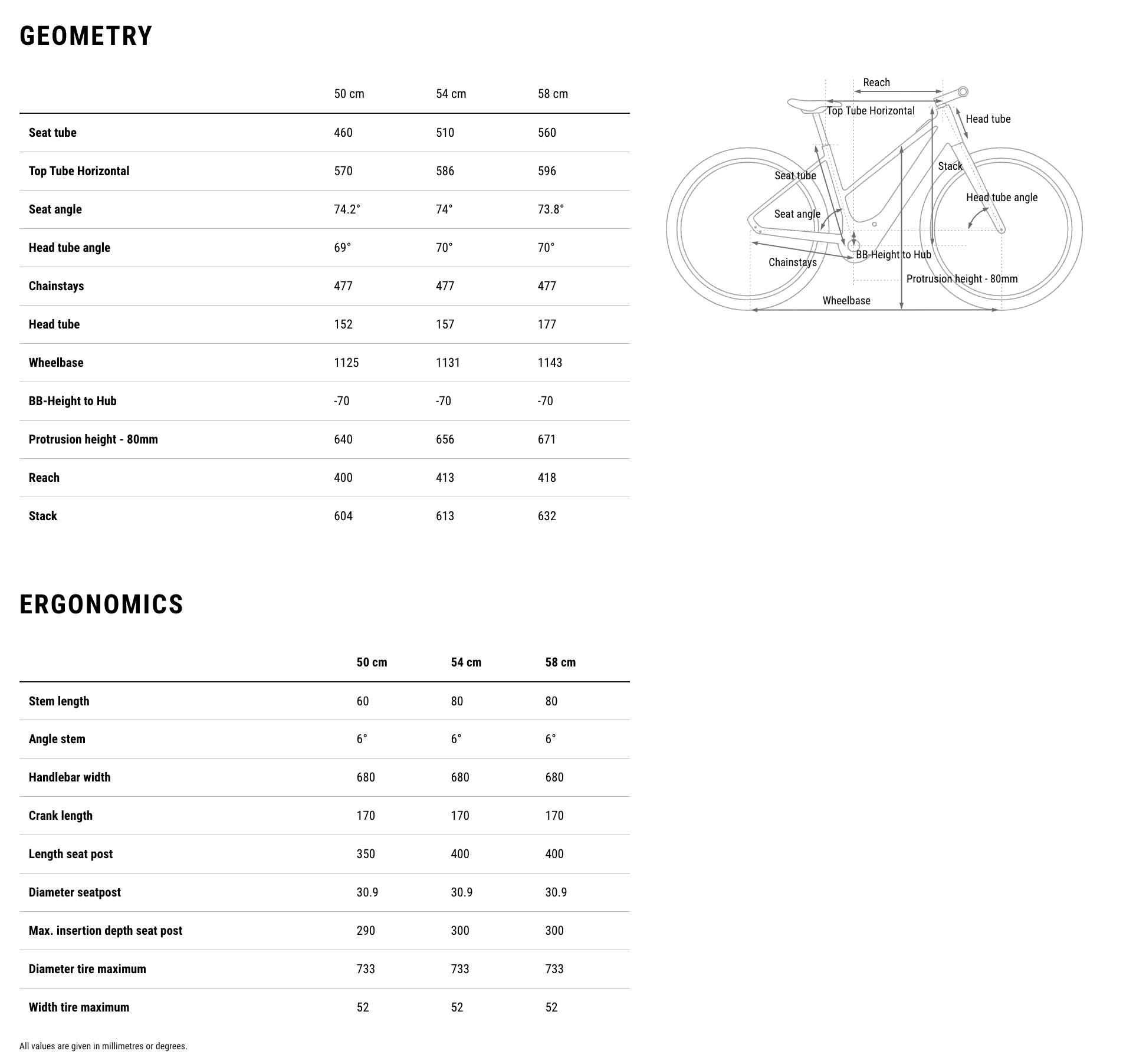 GEOMETRY

| | 50 cm | 54 cm | 58 cm |
|---|---|---|---|
| Seat tube | 460 | 510 | 560 |
| Top Tube Horizontal | 570 | 586 | 596 |
| Seat angle | 74.2° | 74° | 73.8° |
| Head tube angle | 69° | 70° | 70° |
| Chainstays | 477 | 477 | 477 |
| Head tube | 152 | 157 | 177 |
| Wheelbase | 1125 | 1131 | 1143 |
| BB-Height to Hub | -70 | -70 | -70 |
| Protrusion height - 80mm | 640 | 656 | 671 |
| Reach | 400 | 413 | 418 |
| Stack | 604 | 613 | 632 |

Reach
Top Tube Horizontal
Head tube
Seat tube
Stack
Head tube angle
Seat angle
Chainstays
BB-Height to Hub
Protrusion height - 80mm
Wheelbase

ERGONOMICS

| | 50 cm | 54 cm | 58 cm |
|---|---|---|---|
| Stem length | 60 | 80 | 80 |
| Angle stem | 6° | 6° | 6° |
| Handlebar width | 680 | 680 | 680 |
| Crank length | 170 | 170 | 170 |
| Length seat post | 350 | 400 | 400 |
| Diameter seatpost | 30.9 | 30.9 | 30.9 |
| Max. insertion depth seat post | 290 | 300 | 300 |
| Diameter tire maximum | 733 | 733 | 733 |
| Width tire maximum | 52 | 52 | 52 |

All values are given in millimetres or degrees.